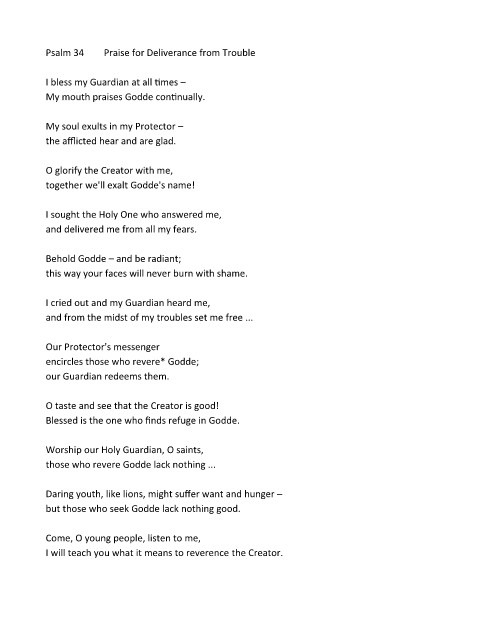 Psalm 34 Praise for Deliverance from Trouble

I bless my Guardian at all times –
My mouth praises Godde continually.

My soul exults in my Protector –
the afflicted hear and are glad.

O glorify the Creator with me,
together we'll exalt Godde's name!

I sought the Holy One who answered me,
and delivered me from all my fears.

Behold Godde – and be radiant;
this way your faces will never burn with shame.

I cried out and my Guardian heard me,
and from the midst of my troubles set me free ...

Our Protector's messenger
encircles those who revere* Godde;
our Guardian redeems them.

O taste and see that the Creator is good!
Blessed is the one who finds refuge in Godde.

Worship our Holy Guardian, O saints,
those who revere Godde lack nothing ...

Daring youth, like lions, might suffer want and hunger –
but those who seek Godde lack nothing good.

Come, O young people, listen to me,
I will teach you what it means to reverence the Creator.